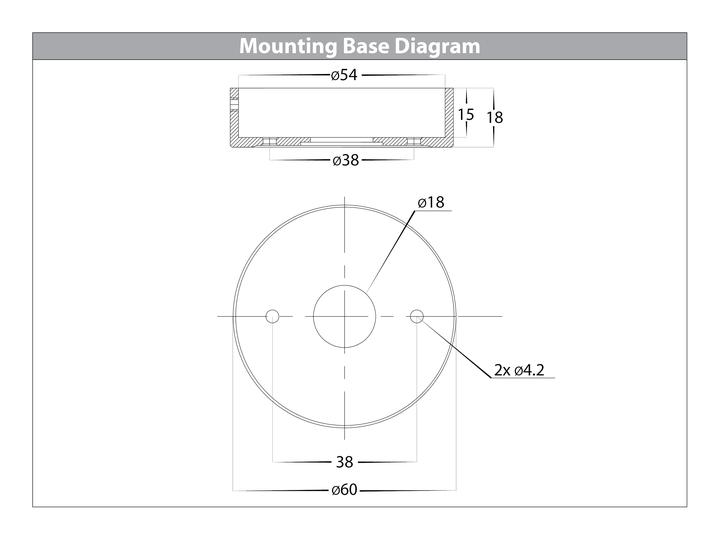 Mounting Base Diagram

ø54

15

18

ø38

ø18

2x ø4.2

38

ø60